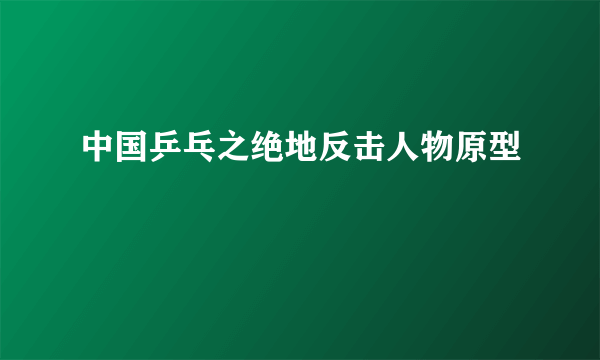 中国乒乓之绝地反击人物原型